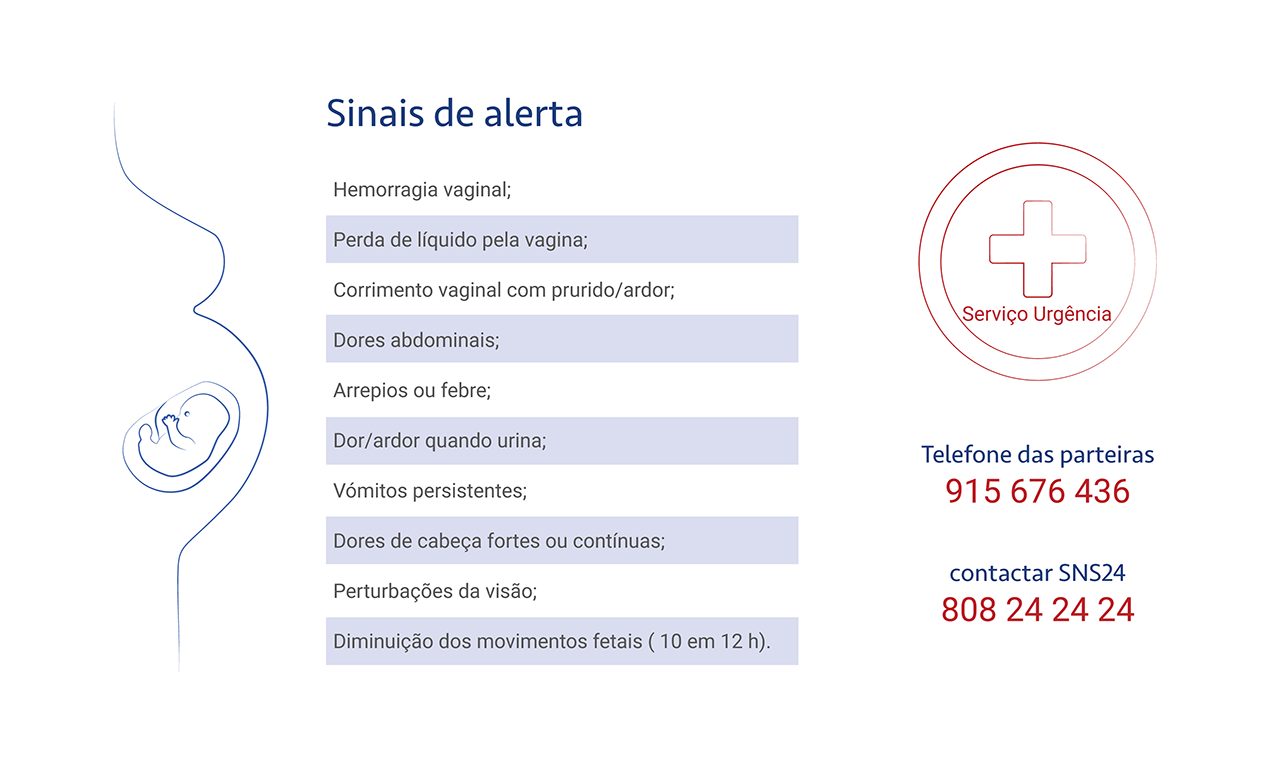 Sinais de alerta

Hemorragia vaginal;

Perda de líquido pela vagina;

Corrimento vaginal com prurido/ardor;

Dores abdominais;

Arrepios ou febre;

Dor/ardor quando urina;

Vómitos persistentes;

Dores de cabeça fortes ou contínuas;

Perturbações da visão;

Diminuição dos movimentos fetais ( 10 em 12 h).

Serviço Urgência

Telefone das parteiras
915 676 436

contactar SNS24
808 24 24 24